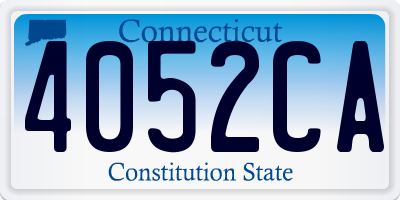 Connecticut
4052CA
Constitution State